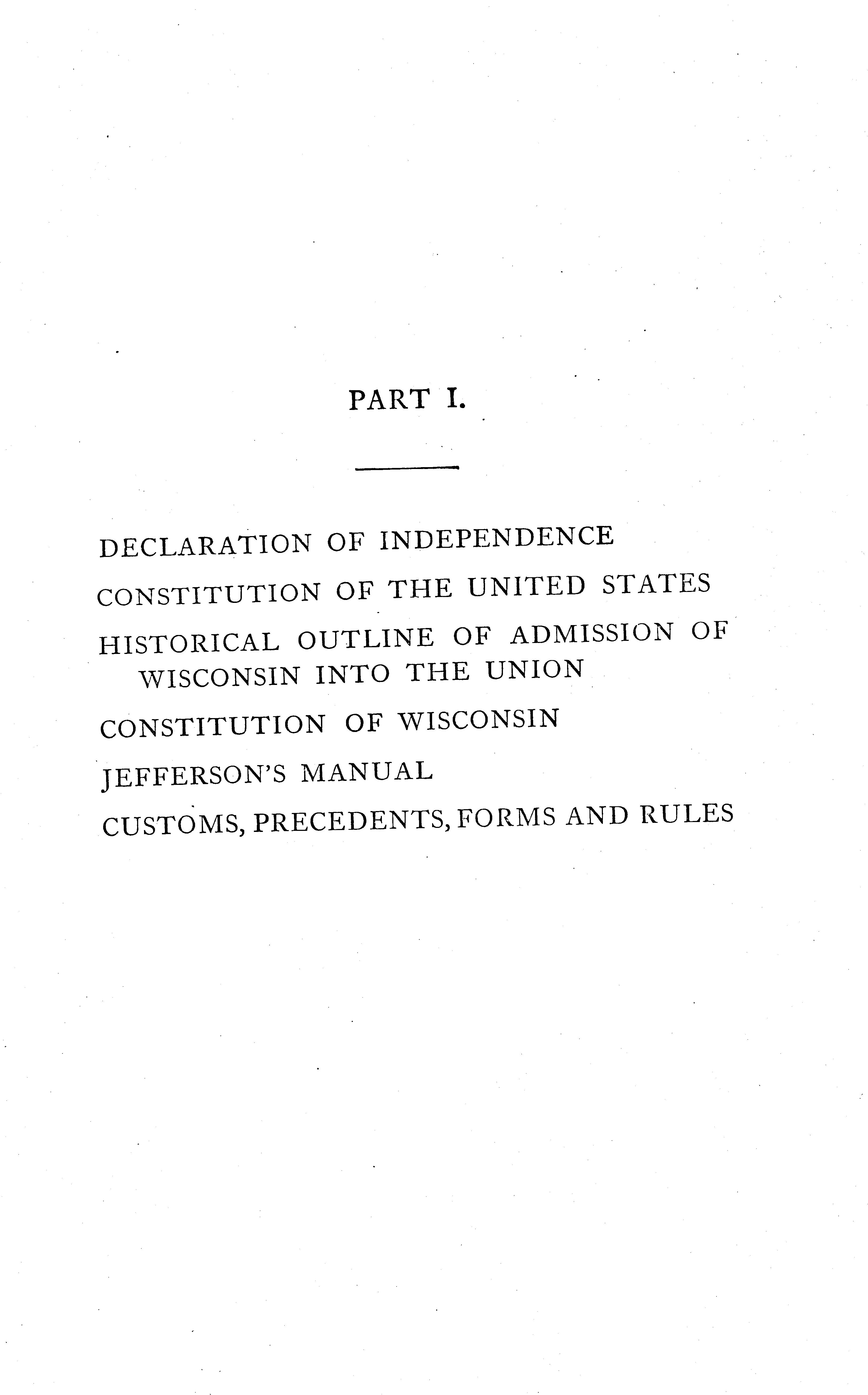 PART I.

DECLARATION OF INDEPENDENCE

CONSTITUTION OF THE UNITED STATES

HISTORICAL OUTLINE OF ADMISSION OF WISCONSIN INTO THE UNION

CONSTITUTION OF WISCONSIN

JEFFERSON'S MANUAL

CUSTOMS, PRECEDENTS, FORMS AND RULES